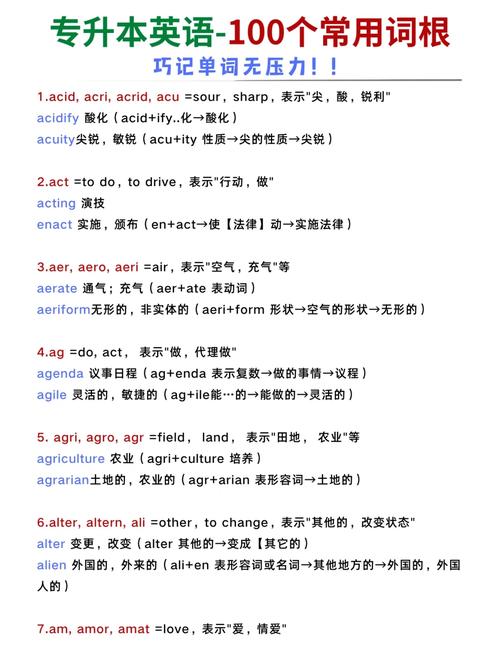 专升本英语-100个常用词根

巧记单词无压力！！

1.acid, acri, acrid, acu =sour，sharp，表示"尖，酸，锐利"
acidify 酸化（acid+ify..化→酸化）
acuity尖锐，敏锐（acu+ity 性质→尖的性质→尖锐）

2.act =to do，to drive，表示"行动，做"
acting 演技
enact 实施，颁布（en+act→使【法律】动→实施法律）

3.aer, aero, aeri =air，表示"空气，充气"等
aerate 通气；充气（aer+ate 表动词）
aeriform无形的，非实体的（aeri+form 形状→空气的形状→无形的）

4.ag =do, act， 表示"做，代理做"
agenda 议事日程（ag+enda 表示复数→做的事情→议程）
agile 灵活的，敏捷的（ag+ile能…的→能做的→灵活的）

5. agri, agro, agr =field， land， 表示"田地， 农业"等
agriculture 农业（agri+culture 培养）
agrarian土地的，农业的（agr+arian 表形容词→土地的）

6.alter, altern, ali =other，to change，表示"其他的，改变状态"
alter 变更，改变（alter 其他的→变成【其它的）
alien 外国的，外来的（ali+en 表形容词或名词→其他地方的→外国的，外国人的）

7.am, amor, amat =love，表示"爱，情爱"